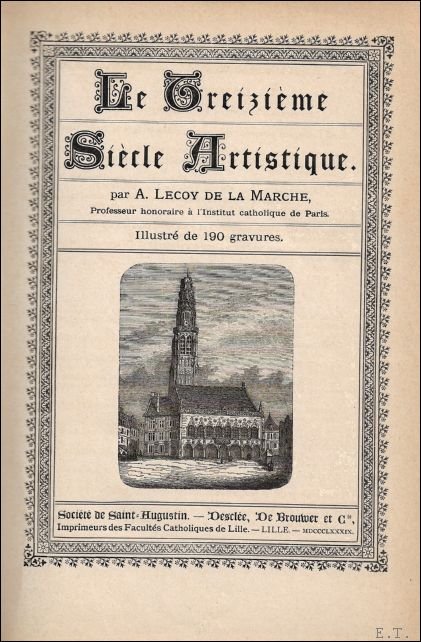 Le Treizième Siècle Artistique.

par A. LECOY DE LA MARCHE,

Professeur honoraire à l'Institut catholique de Paris.

Illustré de 190 gravures.

Société de Saint-Augustin. — Desclée, De Brouwer et Cie,
Imprimeurs des Facultés Catholiques de Lille. — LILLE. — MDCCCLXXXIX.

E.T.